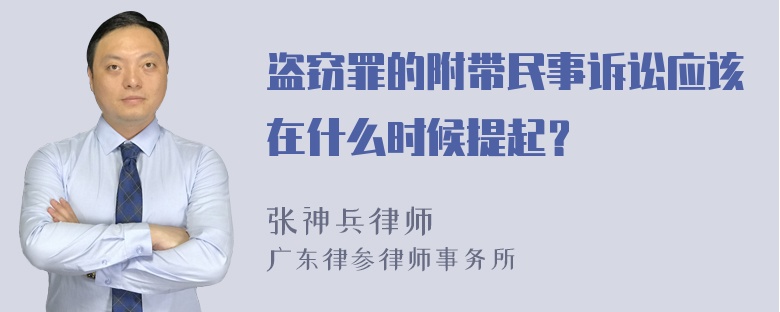 盗窃罪的附带民事诉讼应该在什么时候提起？

张神兵律师
广东律参律师事务所